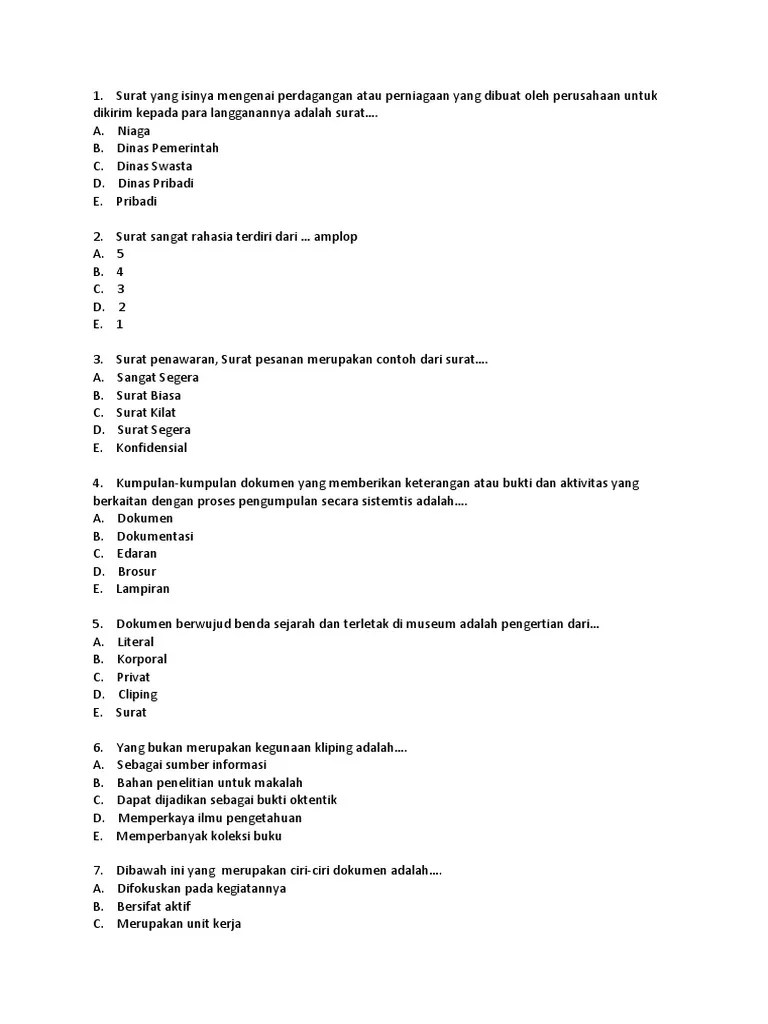 1. Surat yang isinya mengenai perdagangan atau perniagaan yang dibuat oleh perusahaan untuk dikirim kepada para langganannya adalah surat....
A. Niaga
B. Dinas Pemerintah
C. Dinas Swasta
D. Dinas Pribadi
E. Pribadi

2. Surat sangat rahasia terdiri dari ... amplop
A. 5
B. 4
C. 3
D. 2
E. 1

3. Surat penawaran, Surat pesanan merupakan contoh dari surat....
A. Sangat Segera
B. Surat Biasa
C. Surat Kilat
D. Surat Segera
E. Konfidensial

4. Kumpulan-kumpulan dokumen yang memberikan keterangan atau bukti dan aktivitas yang berkaitan dengan proses pengumpulan secara sistemtis adalah....
A. Dokumen
B. Dokumentasi
C. Edaran
D. Brosur
E. Lampiran

5. Dokumen berwujud benda sejarah dan terletak di museum adalah pengertian dari...
A. Literal
B. Korporal
C. Privat
D. Cliping
E. Surat

6. Yang bukan merupakan kegunaan kliping adalah....
A. Sebagai sumber informasi
B. Bahan penelitian untuk makalah
C. Dapat dijadikan sebagai bukti oktentik
D. Memperkaya ilmu pengetahuan
E. Memperbanyak koleksi buku

7. Dibawah ini yang merupakan ciri-ciri dokumen adalah....
A. Difokuskan pada kegiatannya
B. Bersifat aktif
C. Merupakan unit kerja